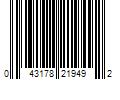 0 43178 21949 2